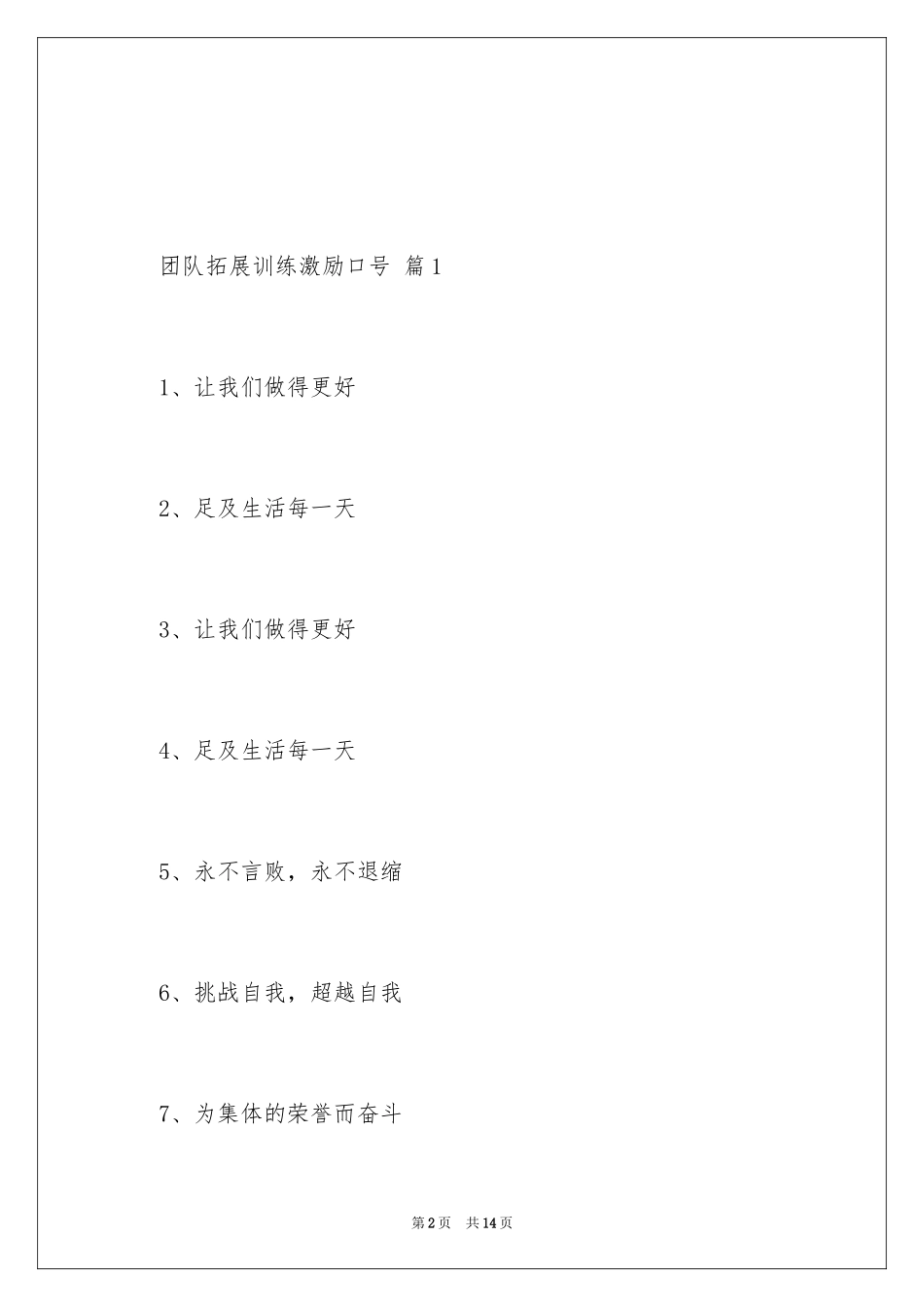 团队拓展训练激励口号 篇1

1、让我们做得更好

2、足及生活每一天

3、让我们做得更好

4、足及生活每一天

5、永不言败，永不退缩

6、挑战自我，超越自我

7、为集体的荣誉而奋斗

第2页 共14页